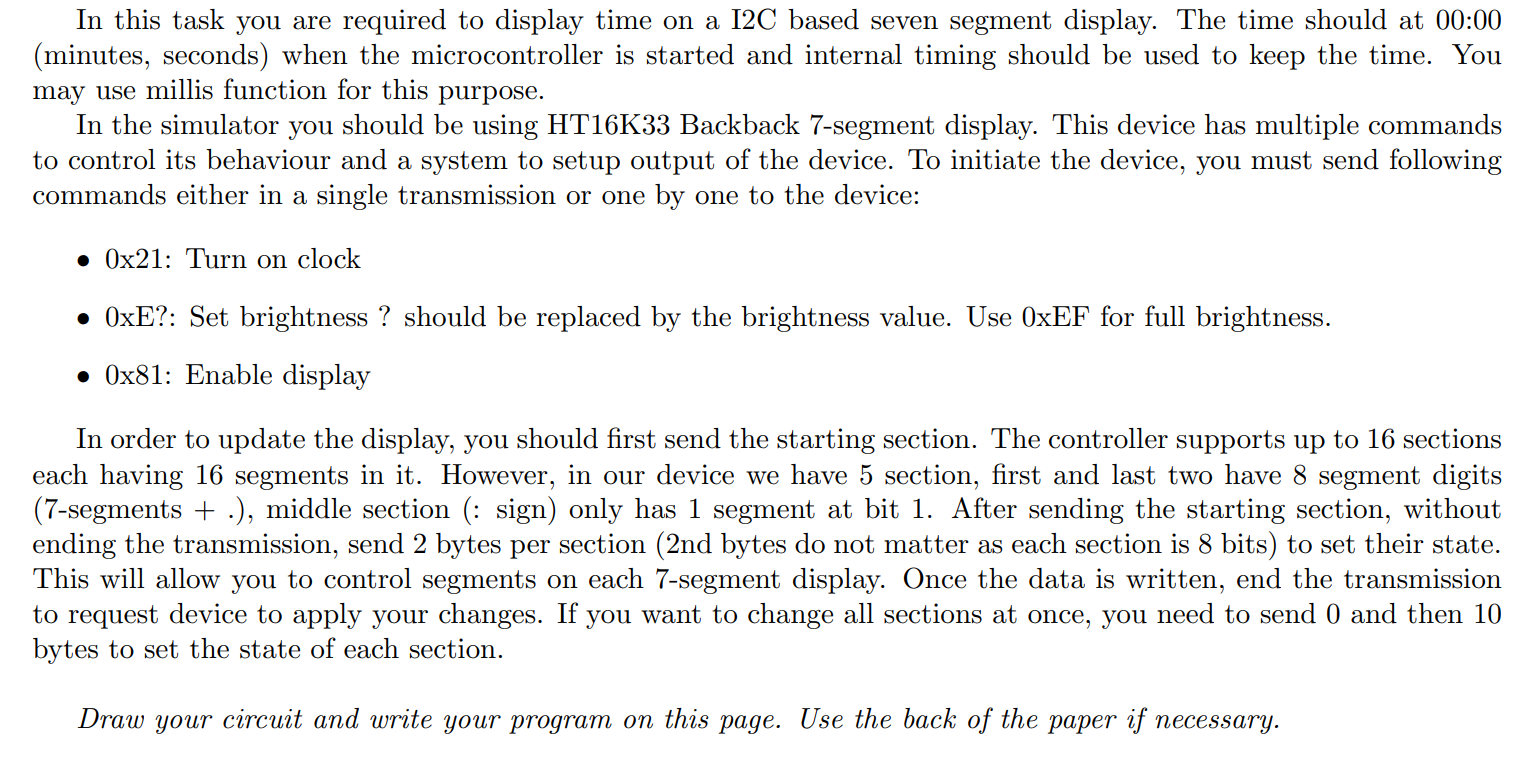 In this task you are required to display time on a I2C based seven segment display. The time should at 00:00 (minutes, seconds) when the microcontroller is started and internal timing should be used to keep the time. You may use millis function for this purpose.

In the simulator you should be using HT16K33 Backback 7-segment display. This device has multiple commands to control its behaviour and a system to setup output of the device. To initiate the device, you must send following commands either in a single transmission or one by one to the device:

• 0x21: Turn on clock

• 0xE?: Set brightness ? should be replaced by the brightness value. Use 0xEF for full brightness.

• 0x81: Enable display

In order to update the display, you should first send the starting section. The controller supports up to 16 sections each having 16 segments in it. However, in our device we have 5 section, first and last two have 8 segment digits (7-segments + .), middle section (: sign) only has 1 segment at bit 1. After sending the starting section, without ending the transmission, send 2 bytes per section (2nd bytes do not matter as each section is 8 bits) to set their state. This will allow you to control segments on each 7-segment display. Once the data is written, end the transmission to request device to apply your changes. If you want to change all sections at once, you need to send 0 and then 10 bytes to set the state of each section.

Draw your circuit and write your program on this page. Use the back of the paper if necessary.